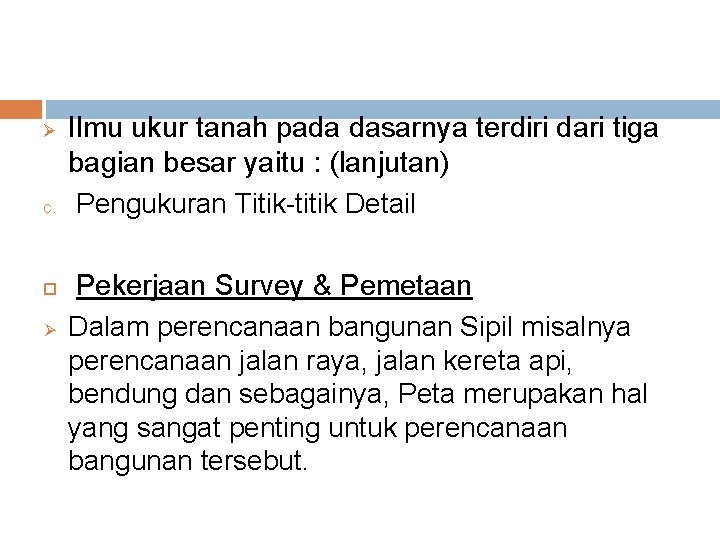 ➢ Ilmu ukur tanah pada dasarnya terdiri dari tiga bagian besar yaitu : (lanjutan)

c. Pengukuran Titik-titik Detail

☐ Pekerjaan Survey & Pemetaan

➢ Dalam perencanaan bangunan Sipil misalnya perencanaan jalan raya, jalan kereta api, bendung dan sebagainya, Peta merupakan hal yang sangat penting untuk perencanaan bangunan tersebut.